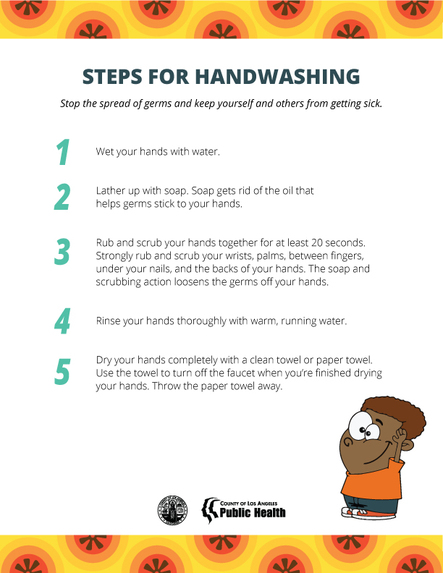 STEPS FOR HANDWASHING

Stop the spread of germs and keep yourself and others from getting sick.

1 Wet your hands with water.

2 Lather up with soap. Soap gets rid of the oil that helps germs stick to your hands.

3 Rub and scrub your hands together for at least 20 seconds. Strongly rub and scrub your wrists, palms, between fingers, under your nails, and the backs of your hands. The soap and scrubbing action loosens the germs off your hands.

4 Rinse your hands thoroughly with warm, running water.

5 Dry your hands completely with a clean towel or paper towel. Use the towel to turn off the faucet when you're finished drying your hands. Throw the paper towel away.

COUNTY OF LOS ANGELES
Public Health